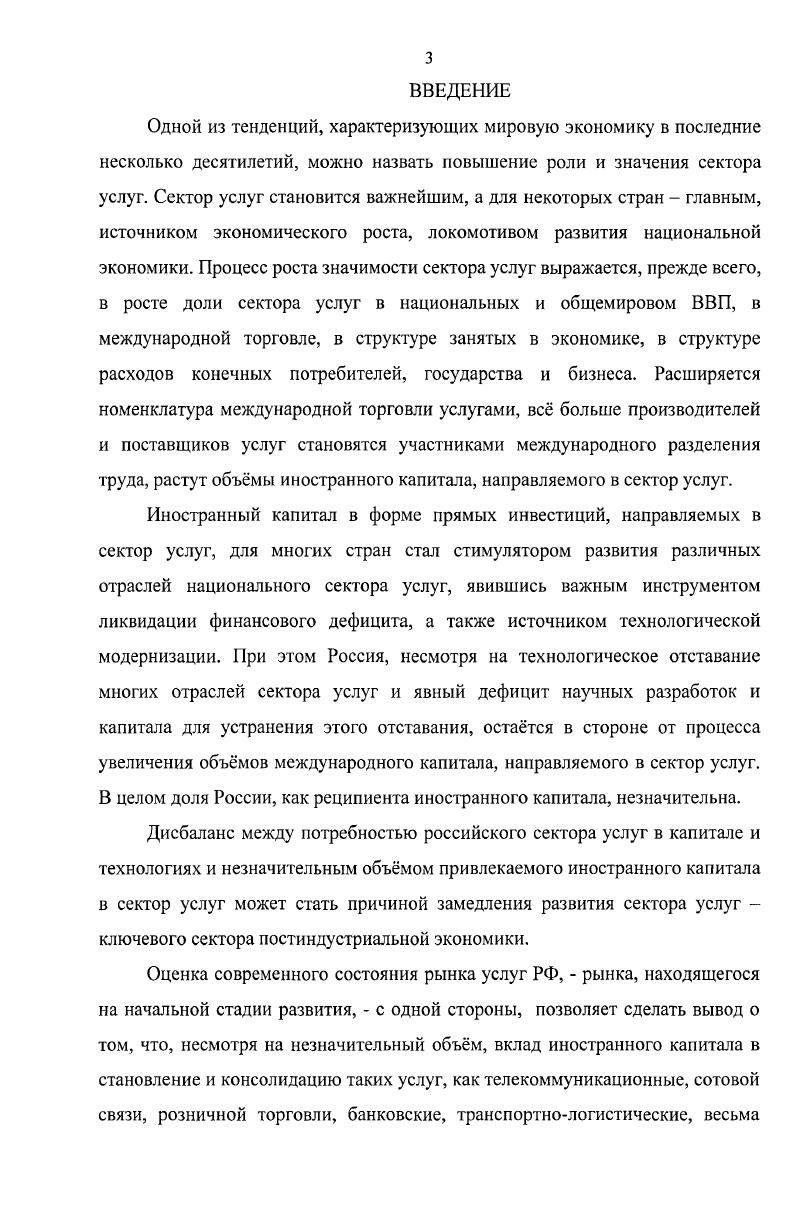 3

ВВЕДЕНИЕ

Одной из тенденций, характеризующих мировую экономику в последние несколько десятилетий, можно назвать повышение роли и значения сектора услуг. Сектор услуг становится важнейшим, а для некоторых стран – главным, источником экономического роста, локомотивом развития национальной экономики. Процесс роста значимости сектора услуг выражается, прежде всего, в росте доли сектора услуг в национальных и общемировом ВВП, в международной торговле, в структуре занятых в экономике, в структуре расходов конечных потребителей, государства и бизнеса. Расширяется номенклатура международной торговли услугами, всё больше производителей и поставщиков услуг становятся участниками международного разделения труда, растут объёмы иностранного капитала, направляемого в сектор услуг.

Иностранный капитал в форме прямых инвестиций, направляемых в сектор услуг, для многих стран стал стимулятором развития различных отраслей национального сектора услуг, явившись важным инструментом ликвидации финансового дефицита, а также источником технологической модернизации. При этом Россия, несмотря на технологическое отставание многих отраслей сектора услуг и явный дефицит научных разработок и капитала для устранения этого отставания, остаётся в стороне от процесса увеличения объёмов международного капитала, направляемого в сектор услуг. В целом доля России, как реципиента иностранного капитала, незначительна.

Дисбаланс между потребностью российского сектора услуг в капитале и технологиях и незначительным объёмом привлекаемого иностранного капитала в сектор услуг может стать причиной замедления развития сектора услуг – ключевого сектора постиндустриальной экономики.

Оценка современного состояния рынка услуг РФ, - рынка, находящегося на начальной стадии развития, - с одной стороны, позволяет сделать вывод о том, что, несмотря на незначительный объём, вклад иностранного капитала в становление и консолидацию таких услуг, как телекоммуникационные, сотовой связи, розничной торговли, банковские, транспортно-логистические, весьма